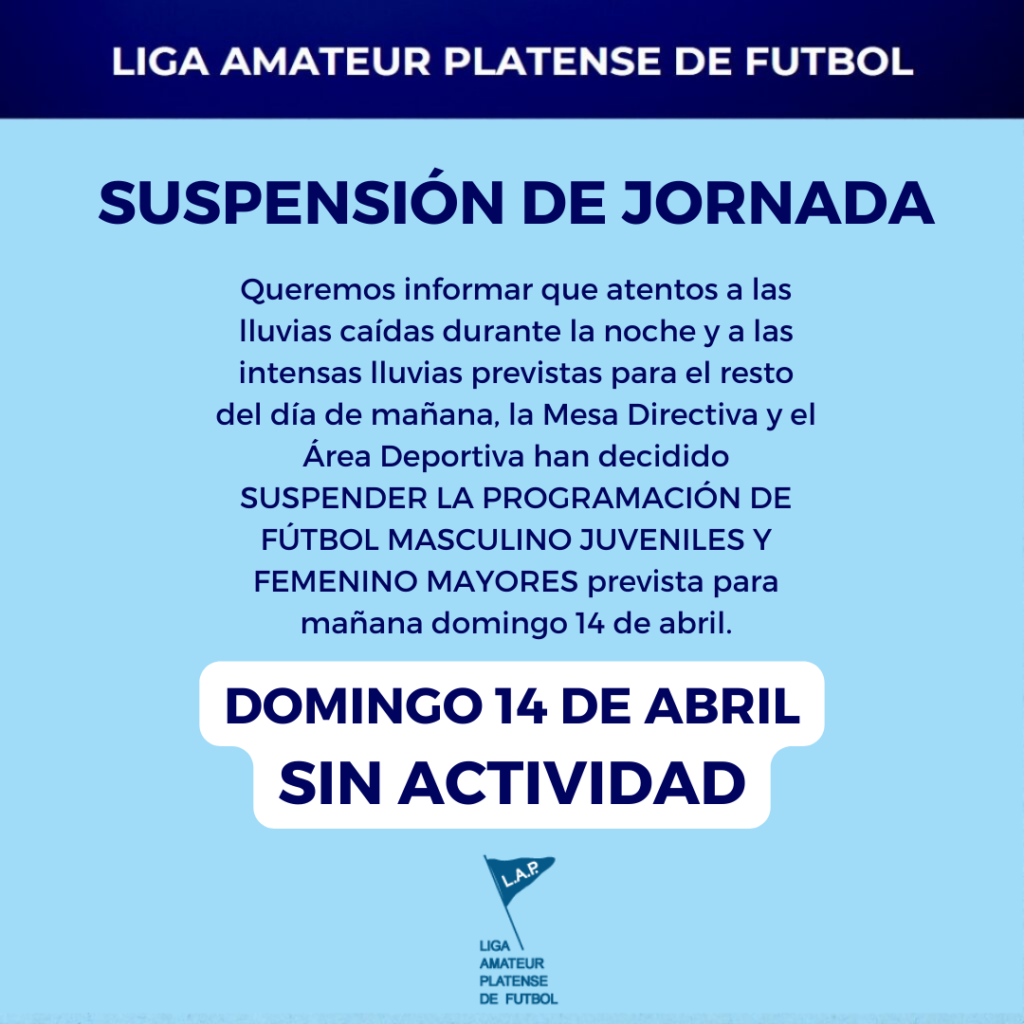 LIGA AMATEUR PLATENSE DE FUTBOL

SUSPENSIÓN DE JORNADA

Queremos informar que atentos a las lluvias caídas durante la noche y a las intensas lluvias previstas para el resto del día de mañana, la Mesa Directiva y el Área Deportiva han decidido SUSPENDER LA PROGRAMACIÓN DE FÚTBOL MASCULINO JUVENILES Y FEMENINO MAYORES prevista para mañana domingo 14 de abril.

DOMINGO 14 DE ABRIL
SIN ACTIVIDAD

L.A.P.

LIGA AMATEUR PLATENSE DE FUTBOL